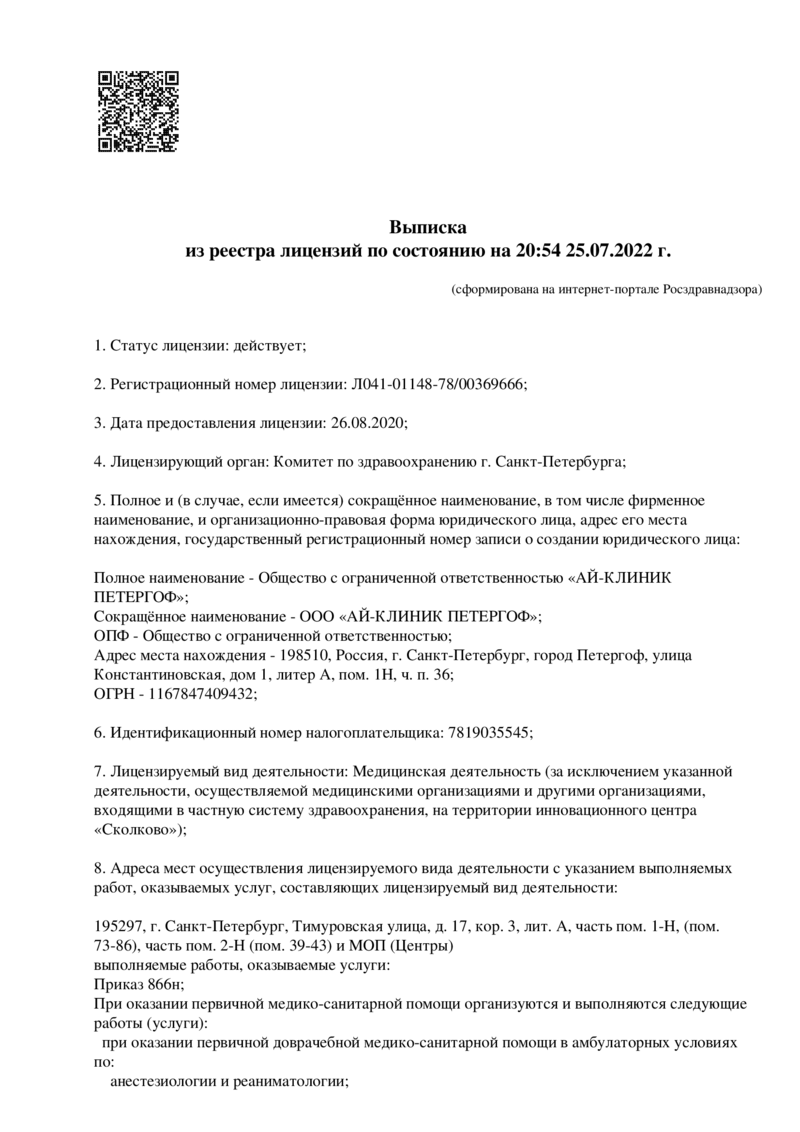 Выписка
из реестра лицензий по состоянию на 20:54 25.07.2022 г.

(сформирована на интернет-портале Росздравнадзора)

1. Статус лицензии: действует;

2. Регистрационный номер лицензии: Л041-01148-78/00369666;

3. Дата предоставления лицензии: 26.08.2020;

4. Лицензирующий орган: Комитет по здравоохранению г. Санкт-Петербурга;

5. Полное и (в случае, если имеется) сокращённое наименование, в том числе фирменное наименование, и организационно-правовая форма юридического лица, адрес его места нахождения, государственный регистрационный номер записи о создании юридического лица:

Полное наименование - Общество с ограниченной ответственностью «АЙ-КЛИНИК ПЕТЕРГОФ»;
Сокращённое наименование - ООО «АЙ-КЛИНИК ПЕТЕРГОФ»;
ОПФ - Общество с ограниченной ответственностью;
Адрес места нахождения - 198510, Россия, г. Санкт-Петербург, город Петергоф, улица Константиновская, дом 1, литер А, пом. 1Н, ч. п. 36;
ОГРН - 1167847409432;

6. Идентификационный номер налогоплательщика: 7819035545;

7. Лицензируемый вид деятельности: Медицинская деятельность (за исключением указанной деятельности, осуществляемой медицинскими организациями и другими организациями, входящими в частную систему здравоохранения, на территории инновационного центра «Сколково»);

8. Адреса мест осуществления лицензируемого вида деятельности с указанием выполняемых работ, оказываемых услуг, составляющих лицензируемый вид деятельности:

195297, г. Санкт-Петербург, Тимуровская улица, д. 17, кор. 3, лит. А, часть пом. 1-Н, (пом. 73-86), часть пом. 2-Н (пом. 39-43) и МОП (Центры)
выполняемые работы, оказываемые услуги:
Приказ 866н;
При оказании первичной медико-санитарной помощи организуются и выполняются следующие работы (услуги):
при оказании первичной доврачебной медико-санитарной помощи в амбулаторных условиях по:
анестезиологии и реаниматологии;